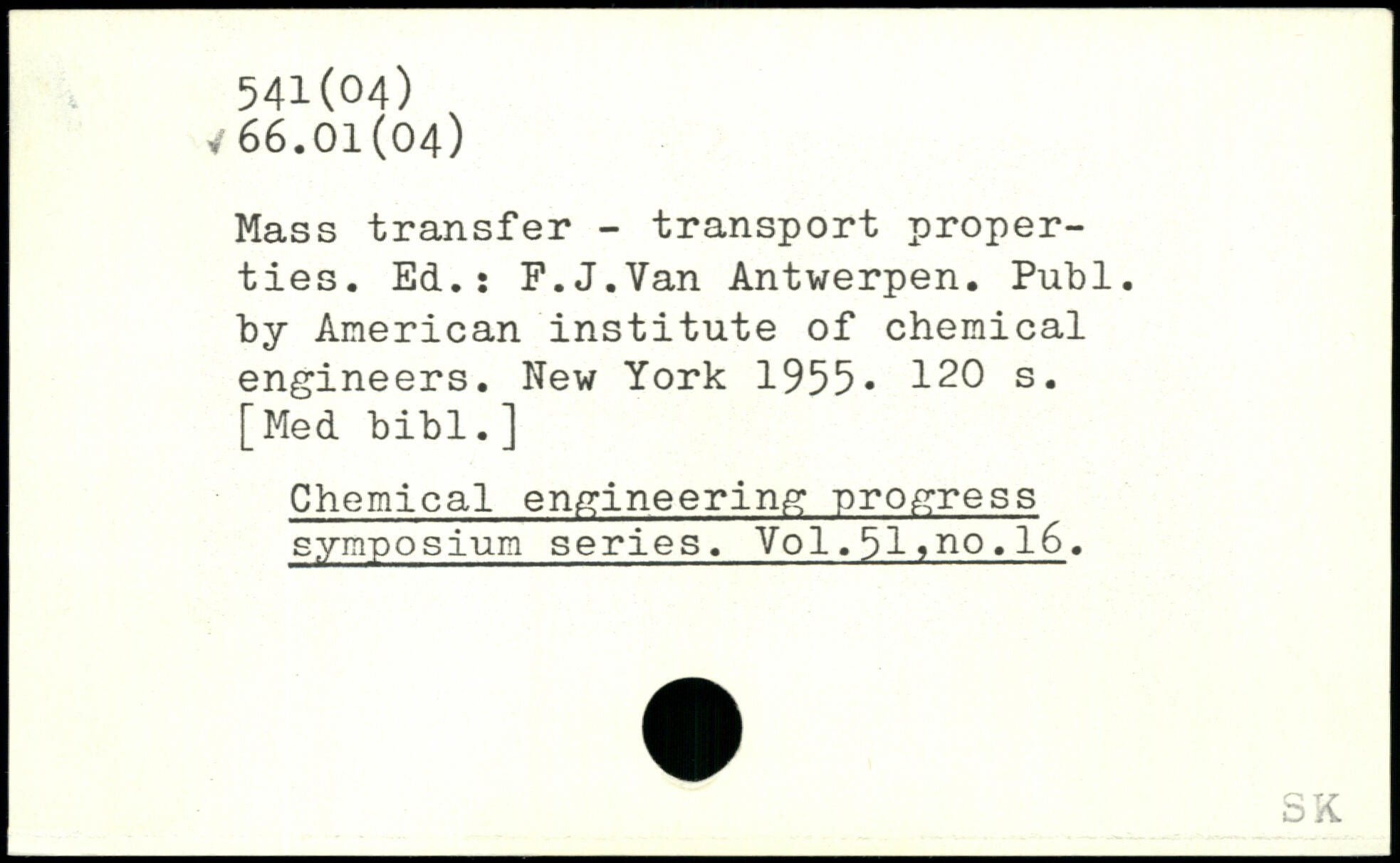 541(04)
66.01(04)

Mass transfer - transport properties. Ed.: F.J.Van Antwerpen. Publ. by American institute of chemical engineers. New York 1955. 120 s. [Med bibl.]

Chemical engineering progress symposium series. Vol.51,no.16.

SK